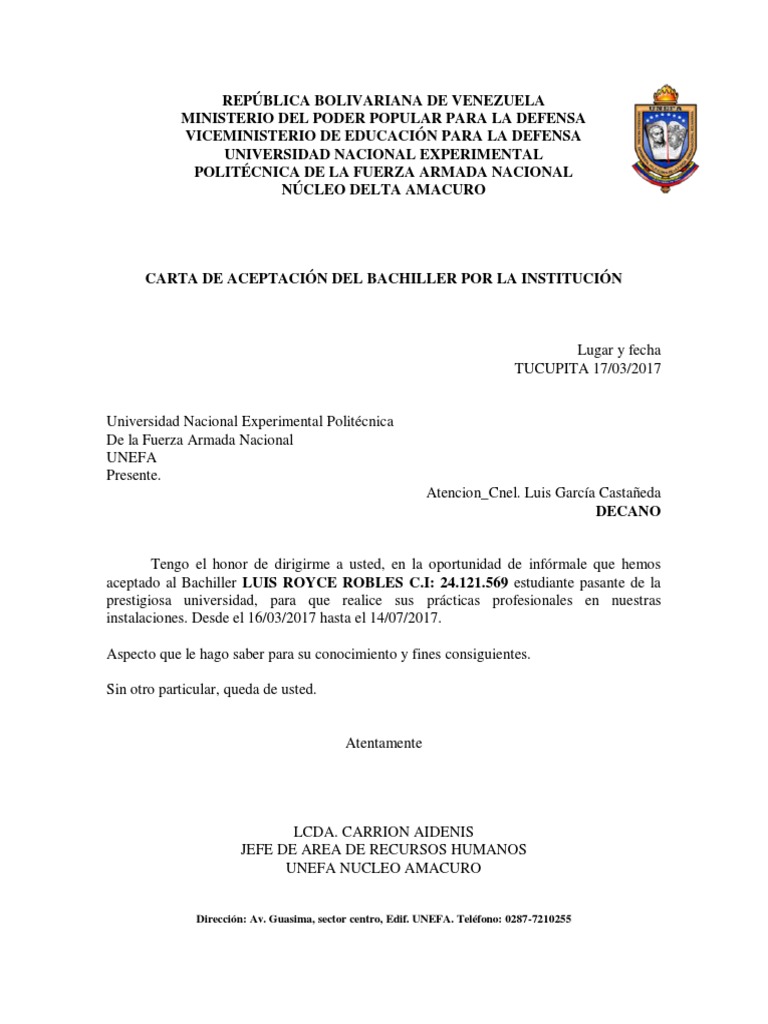 REPÚBLICA BOLIVARIANA DE VENEZUELA
MINISTERIO DEL PODER POPULAR PARA LA DEFENSA
VICEMINISTERIO DE EDUCACIÓN PARA LA DEFENSA
UNIVERSIDAD NACIONAL EXPERIMENTAL
POLITÉCNICA DE LA FUERZA ARMADA NACIONAL
NÚCLEO DELTA AMACURO

UNEFA

CARTA DE ACEPTACIÓN DEL BACHILLER POR LA INSTITUCIÓN

Lugar y fecha
TUCUPITA 17/03/2017

Universidad Nacional Experimental Politécnica
De la Fuerza Armada Nacional
UNEFA
Presente.

Atencion_Cnel. Luis García Castañeda
DECANO

Tengo el honor de dirigirme a usted, en la oportunidad de infórmale que hemos aceptado al Bachiller LUIS ROYCE ROBLES C.I: 24.121.569 estudiante pasante de la prestigiosa universidad, para que realice sus prácticas profesionales en nuestras instalaciones. Desde el 16/03/2017 hasta el 14/07/2017.

Aspecto que le hago saber para su conocimiento y fines consiguientes.

Sin otro particular, queda de usted.

Atentamente

LCDA. CARRION AIDENIS
JEFE DE AREA DE RECURSOS HUMANOS
UNEFA NUCLEO AMACURO

Dirección: Av. Guasima, sector centro, Edif. UNEFA. Teléfono: 0287-7210255